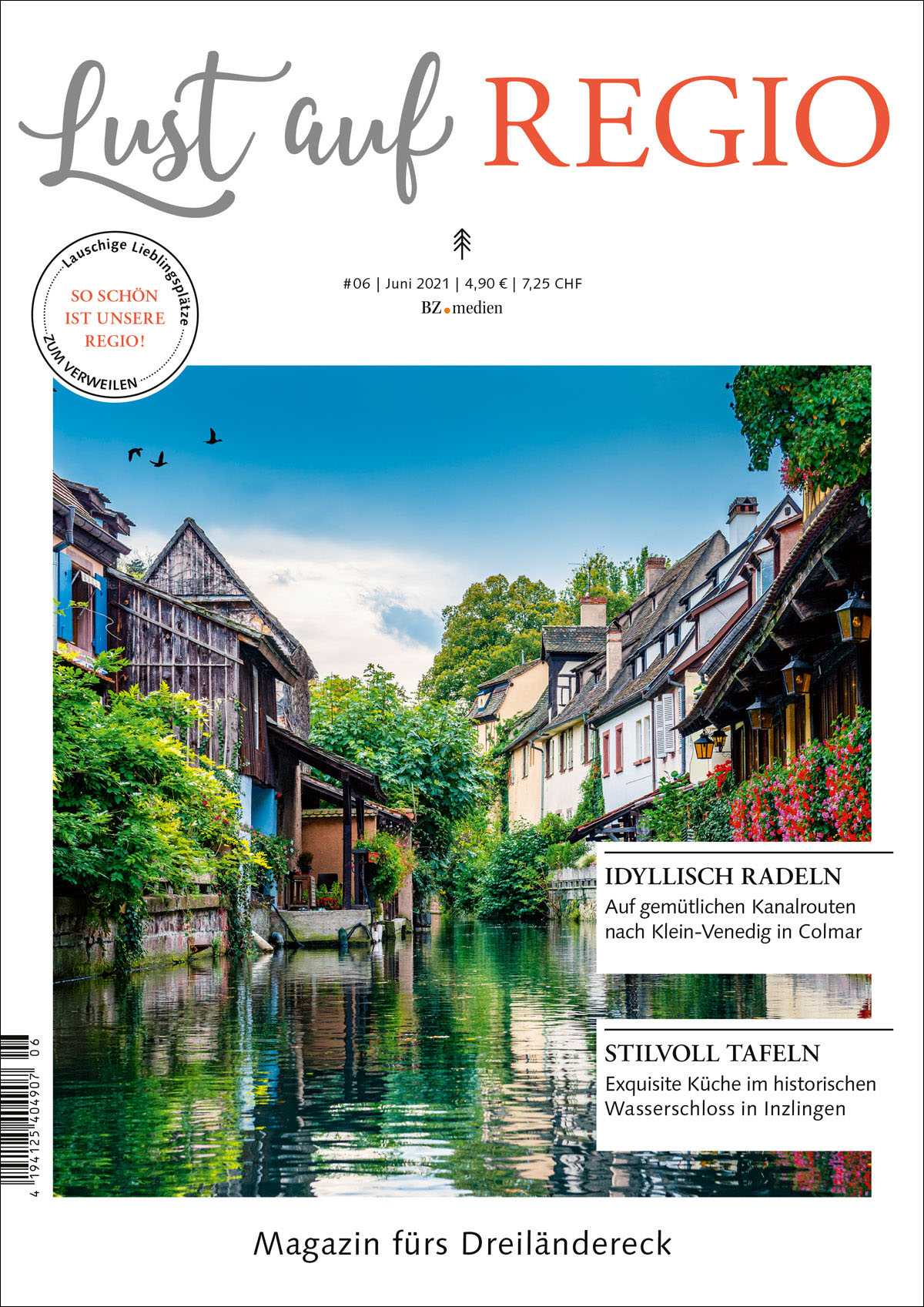 Lust auf REGIO

Lauschige Lieblingsplätze
SO SCHÖN IST UNSERE REGIO!
ZUM VERWEILEN

#06 | Juni 2021 | 4,90 € | 7,25 CHF
BZ.medien

IDYLLISCH RADELN
Auf gemütlichen Kanalrouten nach Klein-Venedig in Colmar

STILVOLL TAFELN
Exquisite Küche im historischen Wasserschloss in Inzlingen

4 194125 404907 06

Magazin fürs Dreiländereck